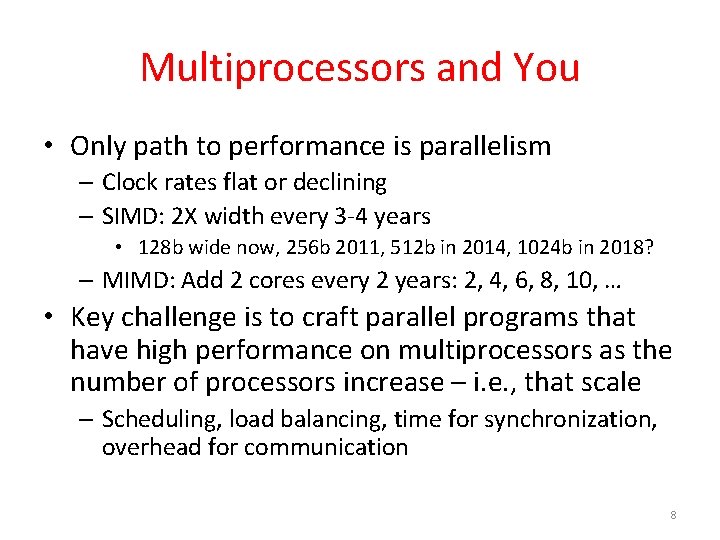 Multiprocessors and You

• Only path to performance is parallelism
– Clock rates flat or declining
– SIMD: 2X width every 3-4 years
• 128b wide now, 256b 2011, 512b in 2014, 1024b in 2018?
– MIMD: Add 2 cores every 2 years: 2, 4, 6, 8, 10, …
• Key challenge is to craft parallel programs that have high performance on multiprocessors as the number of processors increase – i.e., that scale
– Scheduling, load balancing, time for synchronization, overhead for communication

8